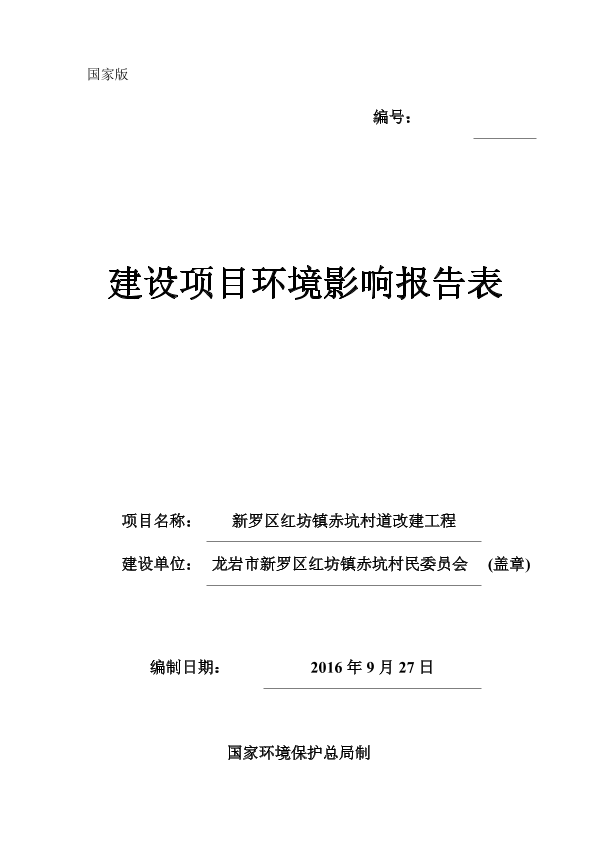 国家版

编号：

建设项目环境影响报告表

项目名称： 新罗区红坊镇赤坑村道改建工程

建设单位： 龙岩市新罗区红坊镇赤坑村民委员会 (盖章)

编制日期： 2016 年 9 月 27 日

国家环境保护总局制